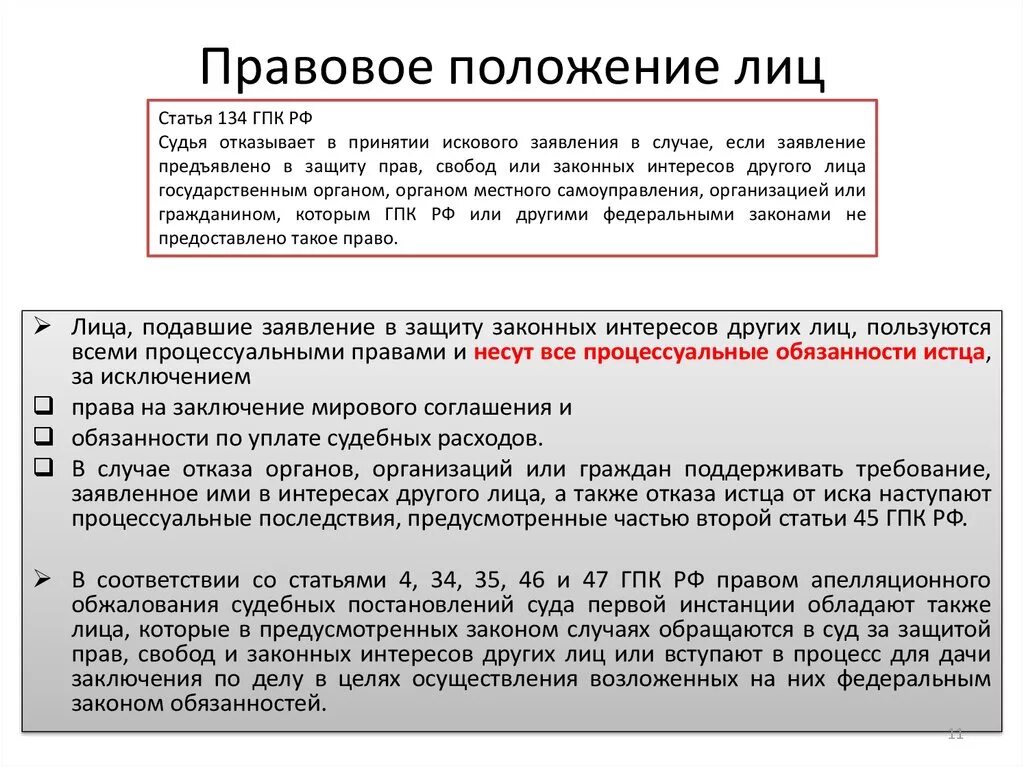 Правовое положение лиц

Статья 134 ГПК РФ
Судья отказывает в принятии искового заявления в случае, если заявление предъявлено в защиту прав, свобод или законных интересов другого лица государственным органом, органом местного самоуправления, организацией или гражданином, которым ГПК РФ или другими федеральными законами не предоставлено такое право.

➢ Лица, подавшие заявление в защиту законных интересов других лиц, пользуются всеми процессуальными правами и несут все процессуальные обязанности истца, за исключением

❑ права на заключение мирового соглашения и

❑ обязанности по уплате судебных расходов.

❑ В случае отказа органов, организаций или граждан поддерживать требование, заявленное ими в интересах другого лица, а также отказа истца от иска наступают процессуальные последствия, предусмотренные частью второй статьи 45 ГПК РФ.

➢ В соответствии со статьями 4, 34, 35, 46 и 47 ГПК РФ правом апелляционного обжалования судебных постановлений суда первой инстанции обладают также лица, которые в предусмотренных законом случаях обращаются в суд за защитой прав, свобод и законных интересов других лиц или вступают в процесс для дачи заключения по делу в целях осуществления возложенных на них федеральным законом обязанностей.

11